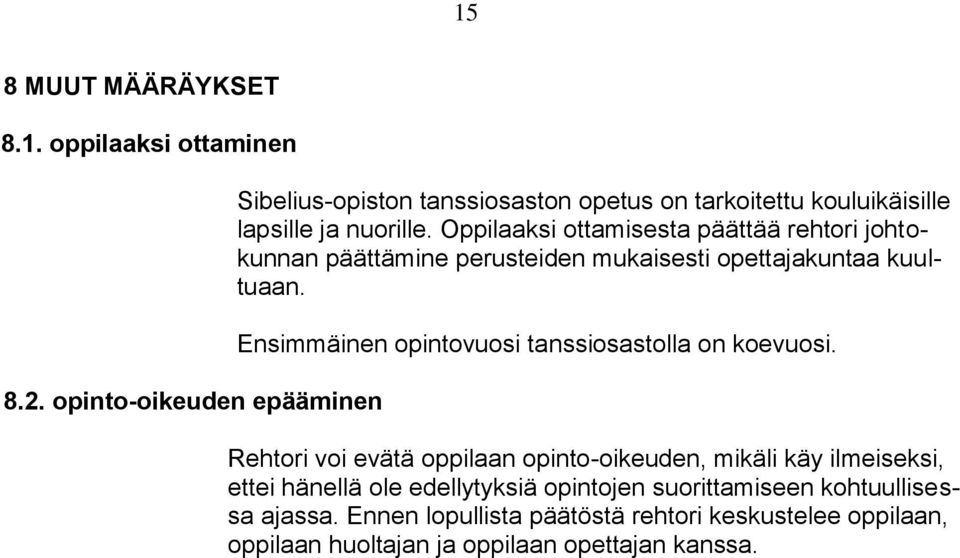 15

8 MUUT MÄÄRÄYKSET

8.1. oppilaaksi ottaminen

Sibelius-opiston tanssiosaston opetus on tarkoitettu kouluikäisille lapsille ja nuorille. Oppilaaksi ottamisesta päättää rehtori johtokunnan päättämine perusteiden mukaisesti opettajakuntaa kuultuaan.

Ensimmäinen opintovuosi tanssiosastolla on koevuosi.

8.2. opinto-oikeuden epääminen

Rehtori voi evätä oppilaan opinto-oikeuden, mikäli käy ilmeiseksi, ettei hänellä ole edellytyksiä opintojen suorittamiseen kohtuullisessa ajassa. Ennen lopullista päätöstä rehtori keskustelee oppilaan, oppilaan huoltajan ja oppilaan opettajan kanssa.